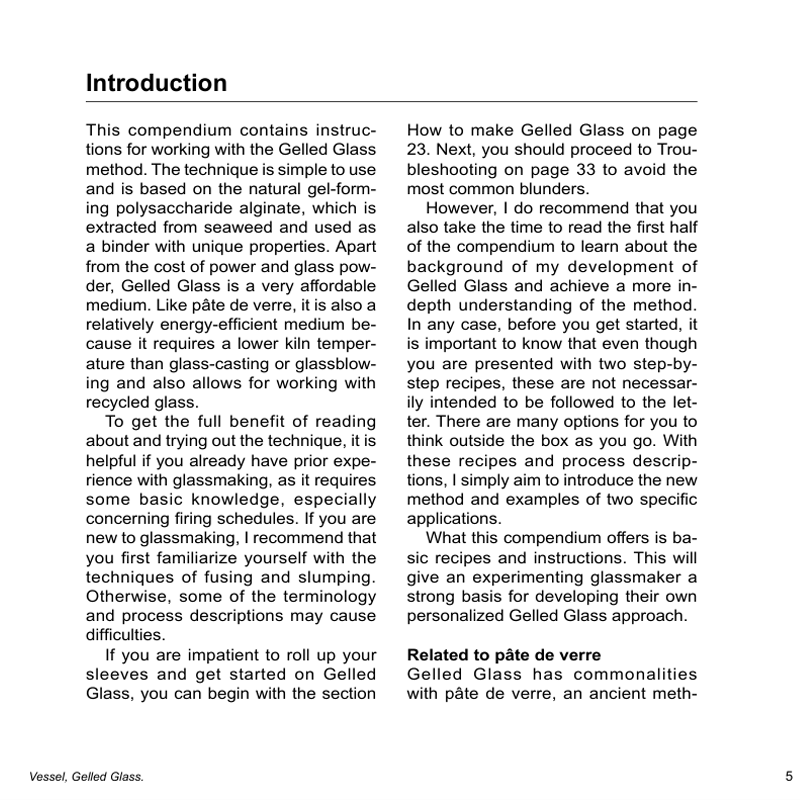 Introduction

This compendium contains instructions for working with the Gelled Glass method. The technique is simple to use and is based on the natural gel-forming polysaccharide alginate, which is extracted from seaweed and used as a binder with unique properties. Apart from the cost of power and glass powder, Gelled Glass is a very affordable medium. Like pâte de verre, it is also a relatively energy-efficient medium because it requires a lower kiln temperature than glass-casting or glassblowing and also allows for working with recycled glass.

To get the full benefit of reading about and trying out the technique, it is helpful if you already have prior experience with glassmaking, as it requires some basic knowledge, especially concerning firing schedules. If you are new to glassmaking, I recommend that you first familiarize yourself with the techniques of fusing and slumping. Otherwise, some of the terminology and process descriptions may cause difficulties.

If you are impatient to roll up your sleeves and get started on Gelled Glass, you can begin with the section How to make Gelled Glass on page 23. Next, you should proceed to Troubleshooting on page 33 to avoid the most common blunders.

However, I do recommend that you also take the time to read the first half of the compendium to learn about the background of my development of Gelled Glass and achieve a more in-depth understanding of the method. In any case, before you get started, it is important to know that even though you are presented with two step-by-step recipes, these are not necessarily intended to be followed to the letter. There are many options for you to think outside the box as you go. With these recipes and process descriptions, I simply aim to introduce the new method and examples of two specific applications.

What this compendium offers is basic recipes and instructions. This will give an experimenting glassmaker a strong basis for developing their own personalized Gelled Glass approach.

Related to pâte de verre
Gelled Glass has commonalities with pâte de verre, an ancient meth-

Vessel, Gelled Glass.

5